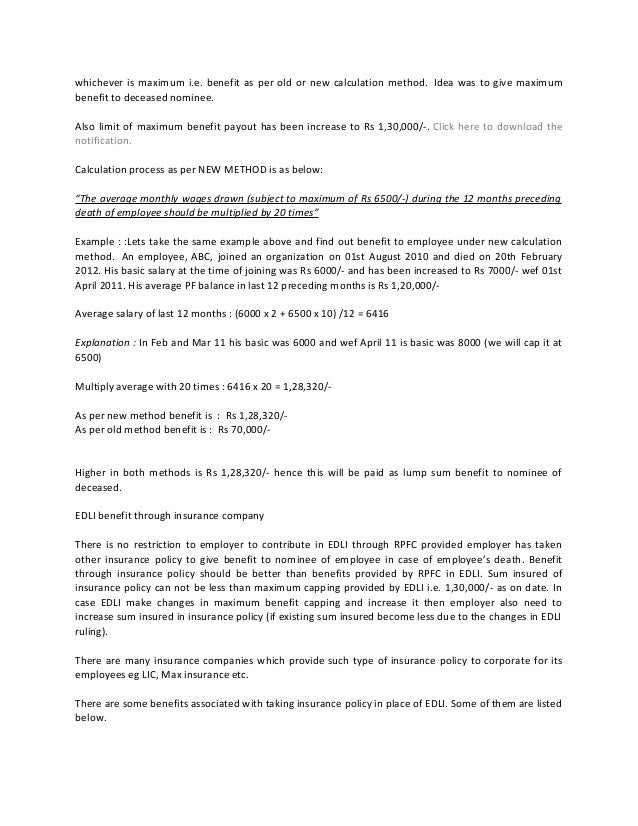 whichever is maximum i.e. benefit as per old or new calculation method. Idea was to give maximum benefit to deceased nominee.

Also limit of maximum benefit payout has been increase to Rs 1,30,000/-. Click here to download the notification.

Calculation process as per NEW METHOD is as below:

"The average monthly wages drawn (subject to maximum of Rs 6500/-) during the 12 months preceding death of employee should be multiplied by 20 times"

Example : :Lets take the same example above and find out benefit to employee under new calculation method. An employee, ABC, joined an organization on 01st August 2010 and died on 20th February 2012. His basic salary at the time of joining was Rs 6000/- and has been increased to Rs 7000/- wef 01st April 2011. His average PF balance in last 12 preceding months is Rs 1,20,000/-

Average salary of last 12 months : (6000 x 2 + 6500 x 10) /12 = 6416

Explanation : In Feb and Mar 11 his basic was 6000 and wef April 11 is basic was 8000 (we will cap it at 6500)

Multiply average with 20 times : 6416 x 20 = 1,28,320/-

As per new method benefit is : Rs 1,28,320/-
As per old method benefit is : Rs 70,000/-

Higher in both methods is Rs 1,28,320/- hence this will be paid as lump sum benefit to nominee of deceased.

EDLI benefit through insurance company

There is no restriction to employer to contribute in EDLI through RPFC provided employer has taken other insurance policy to give benefit to nominee of employee in case of employee's death. Benefit through insurance policy should be better than benefits provided by RPFC in EDLI. Sum insured of insurance policy can not be less than maximum capping provided by EDLI i.e. 1,30,000/- as on date. In case EDLI make changes in maximum benefit capping and increase it then employer also need to increase sum insured in insurance policy (if existing sum insured become less due to the changes in EDLI ruling).

There are many insurance companies which provide such type of insurance policy to corporate for its employees eg LIC, Max insurance etc.

There are some benefits associated with taking insurance policy in place of EDLI. Some of them are listed below.